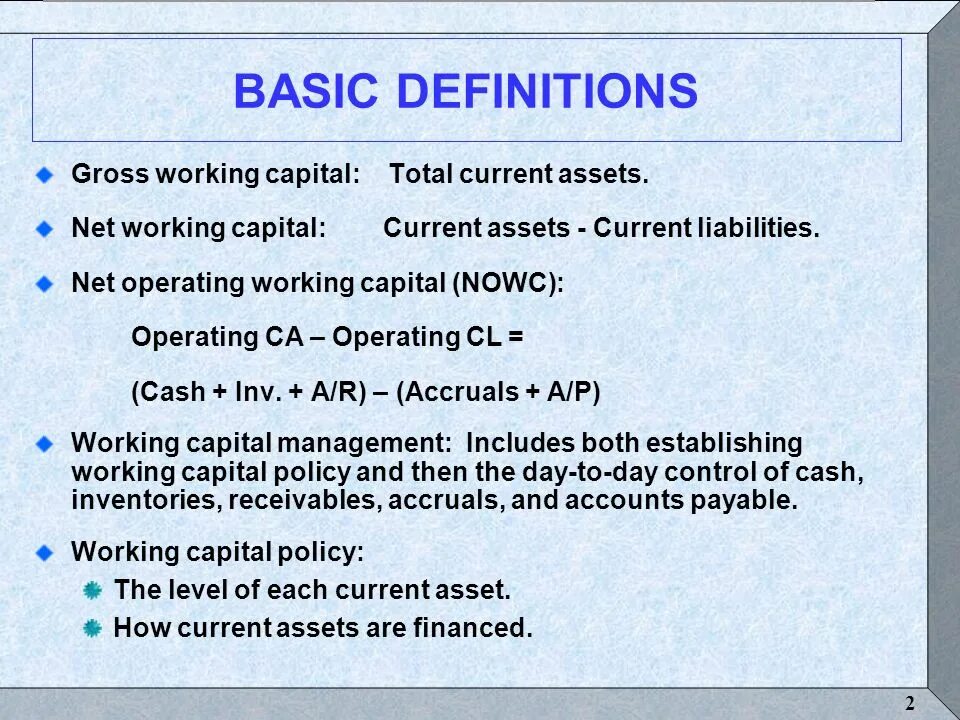 BASIC DEFINITIONS

Gross working capital: Total current assets.

Net working capital: Current assets - Current liabilities.

Net operating working capital (NOWC):

Operating CA – Operating CL =

(Cash + Inv. + A/R) – (Accruals + A/P)

Working capital management: Includes both establishing working capital policy and then the day-to-day control of cash, inventories, receivables, accruals, and accounts payable.

Working capital policy:

The level of each current asset.

How current assets are financed.

2